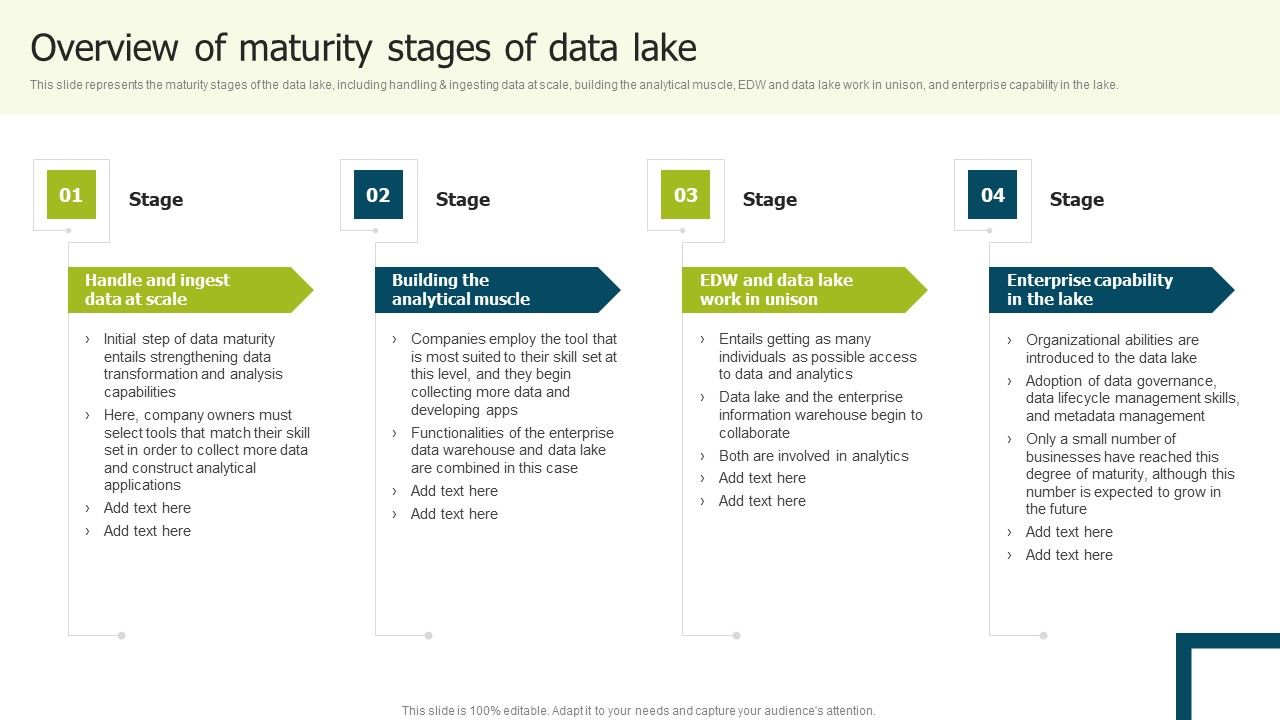 Overview of maturity stages of data lake

This slide represents the maturity stages of the data lake, including handling & ingesting data at scale, building the analytical muscle, EDW and data lake work in unison, and enterprise capability in the lake.

01 Stage

Handle and ingest data at scale

› Initial step of data maturity entails strengthening data transformation and analysis capabilities
› Here, company owners must select tools that match their skill set in order to collect more data and construct analytical applications
› Add text here
› Add text here

02 Stage

Building the analytical muscle

› Companies employ the tool that is most suited to their skill set at this level, and they begin collecting more data and developing apps
› Functionalities of the enterprise data warehouse and data lake are combined in this case
› Add text here
› Add text here

03 Stage

EDW and data lake work in unison

› Entails getting as many individuals as possible access to data and analytics
› Data lake and the enterprise information warehouse begin to collaborate
› Both are involved in analytics
› Add text here
› Add text here

04 Stage

Enterprise capability in the lake

› Organizational abilities are introduced to the data lake
› Adoption of data governance, data lifecycle management skills, and metadata management
› Only a small number of businesses have reached this degree of maturity, although this number is expected to grow in the future
› Add text here
› Add text here

This slide is 100% editable. Adapt it to your needs and capture your audience's attention.